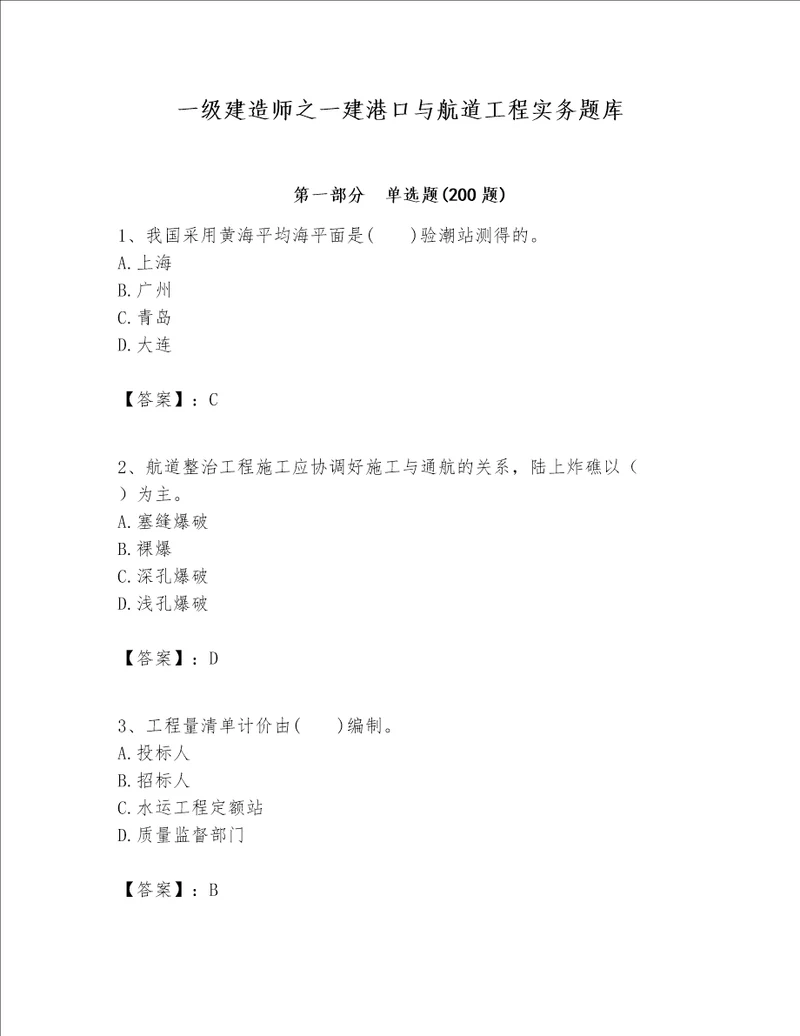 一级建造师之一建港口与航道工程实务题库

第一部分 单选题(200题)

1、我国采用黄海平均海平面是(　)验潮站测得的。
A.上海
B.广州
C.青岛
D.大连

【答案】：C

2、航道整治工程施工应协调好施工与通航的关系，陆上炸礁以（　）为主。
A.塞缝爆破
B.裸爆
C.深孔爆破
D.浅孔爆破

【答案】：D

3、工程量清单计价由(　)编制。
A.投标人
B.招标人
C.水运工程定额站
D.质量监督部门

【答案】：B